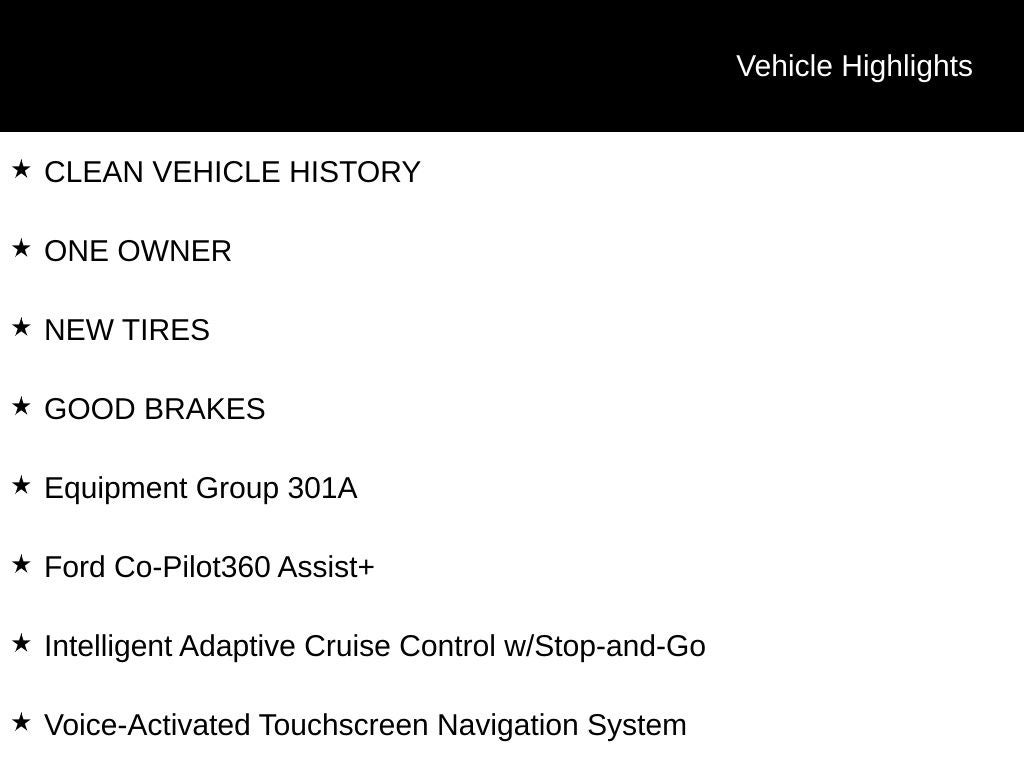 Vehicle Highlights

★ CLEAN VEHICLE HISTORY

★ ONE OWNER

★ NEW TIRES

★ GOOD BRAKES

★ Equipment Group 301A

★ Ford Co-Pilot360 Assist+

★ Intelligent Adaptive Cruise Control w/Stop-and-Go

★ Voice-Activated Touchscreen Navigation System